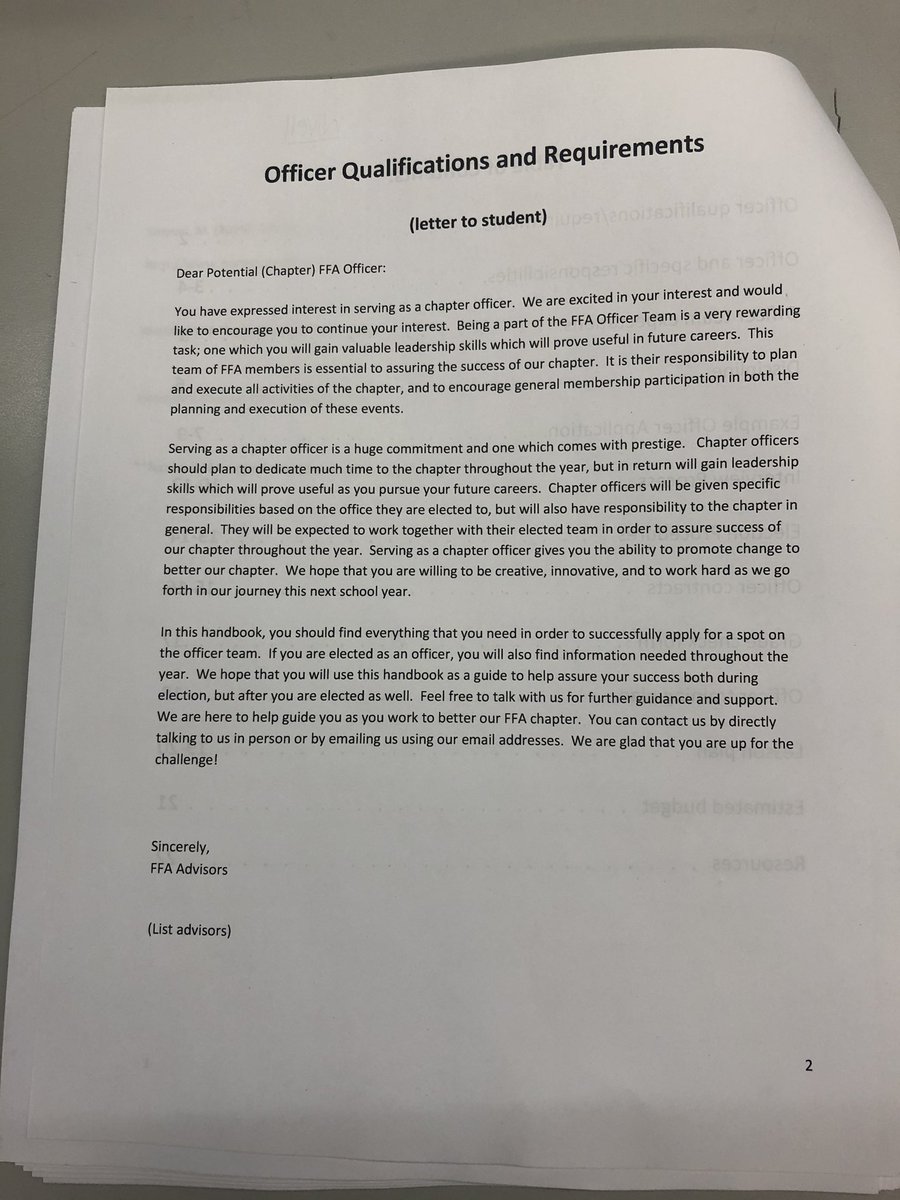 Officer Qualifications and Requirements

(letter to student)

Dear Potential (Chapter) FFA Officer:

You have expressed interest in serving as a chapter officer. We are excited in your interest and would like to encourage you to continue your interest. Being a part of the FFA Officer Team is a very rewarding task; one which you will gain valuable leadership skills which will prove useful in future careers. This team of FFA members is essential to assuring the success of our chapter. It is their responsibility to plan and execute all activities of the chapter, and to encourage general membership participation in both the planning and execution of these events.

Serving as a chapter officer is a huge commitment and one which comes with prestige. Chapter officers should plan to dedicate much time to the chapter throughout the year, but in return will gain leadership skills which will prove useful as you pursue your future careers. Chapter officers will be given specific responsibilities based on the office they are elected to, but will also have responsibility to the chapter in general. They will be expected to work together with their elected team in order to assure success of our chapter throughout the year. Serving as a chapter officer gives you the ability to promote change to better our chapter. We hope that you are willing to be creative, innovative, and to work hard as we go forth in our journey this next school year.

In this handbook, you should find everything that you need in order to successfully apply for a spot on the officer team. If you are elected as an officer, you will also find information needed throughout the year. We hope that you will use this handbook as a guide to help assure your success both during election, but after you are elected as well. Feel free to talk with us for further guidance and support. We are here to help guide you as you work to better our FFA chapter. You can contact us by directly talking to us in person or by emailing us using our email addresses. We are glad that you are up for the challenge!

Sincerely,
FFA Advisors

(List advisors)

2